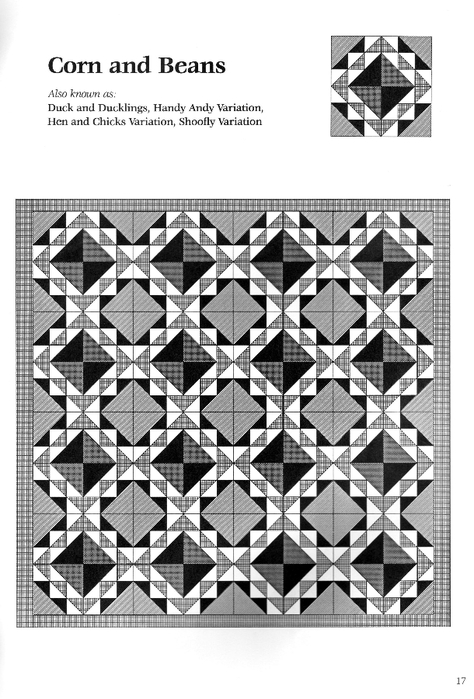 Corn and Beans

Also known as:
Duck and Ducklings, Handy Andy Variation, Hen and Chicks Variation, Shoofly Variation

17